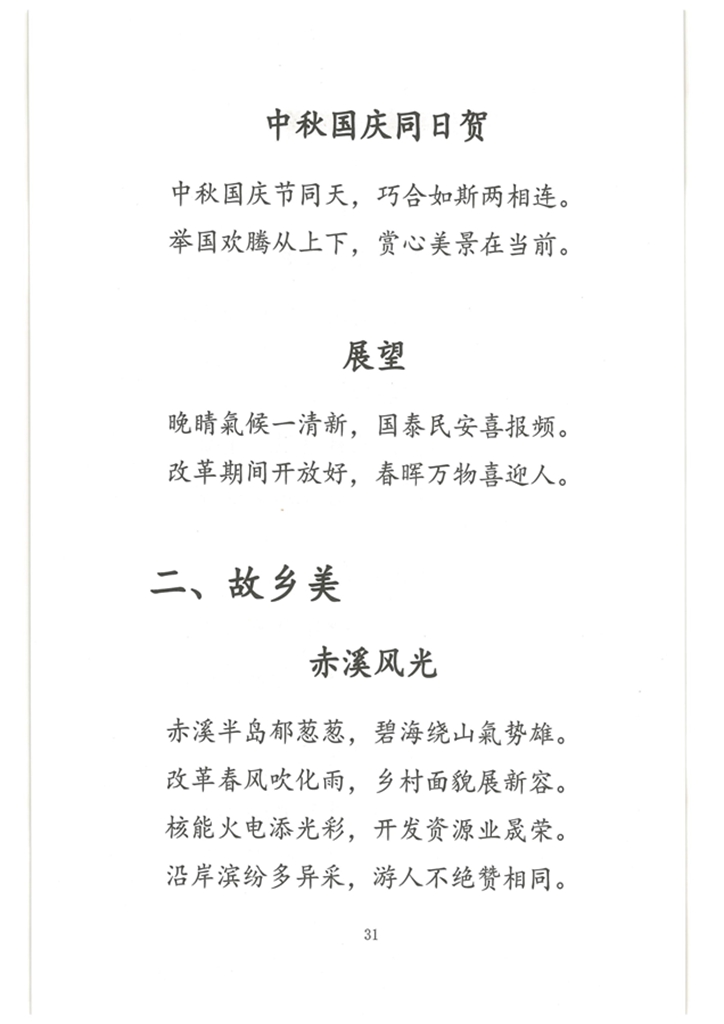 中秋国庆同日贺

中秋国庆节同天，巧合如斯两相连。
举国欢腾从上下，赏心美景在当前。

展望

晚晴氣候一清新，国泰民安喜报频。
改革期间开放好，春晖万物喜迎人。

二、故乡美

赤溪风光

赤溪半岛郁葱葱，碧海绕山氣势雄。
改革春风吹化雨，乡村面貌展新容。
核能火电添光彩，开发资源业晟荣。
沿岸滨纷多异采，游人不绝赞相同。

31